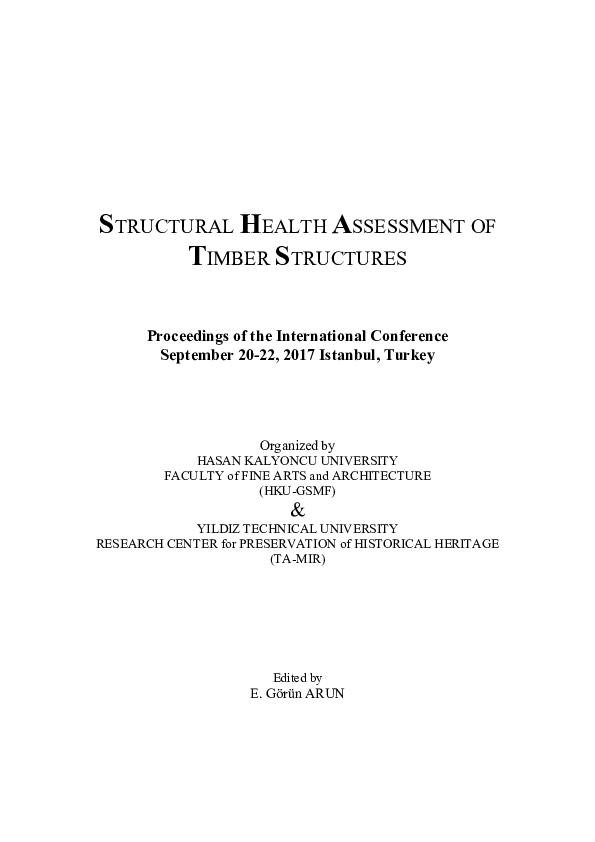 STRUCTURAL HEALTH ASSESSMENT OF TIMBER STRUCTURES

Proceedings of the International Conference
September 20-22, 2017 Istanbul, Turkey

Organized by
HASAN KALYONCU UNIVERSITY
FACULTY of FINE ARTS and ARCHITECTURE
(HKU-GSMF)
&
YILDIZ TECHNICAL UNIVERSITY
RESEARCH CENTER for PRESERVATION of HISTORICAL HERITAGE
(TA-MIR)

Edited by
E. Görün ARUN